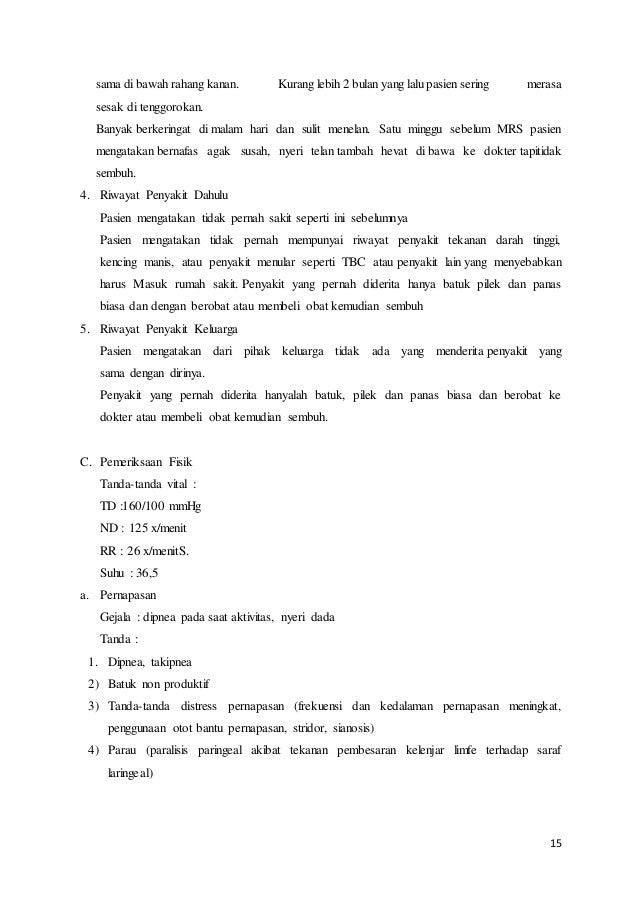 sama di bawah rahang kanan. Kurang lebih 2 bulan yang lalu pasien sering merasa sesak di tenggorokan.

Banyak berkeringat di malam hari dan sulit menelan. Satu minggu sebelum MRS pasien mengatakan bernafas agak susah, nyeri telan tambah hevat di bawa ke dokter tapitidak sembuh.

4. Riwayat Penyakit Dahulu

Pasien mengatakan tidak pernah sakit seperti ini sebelumnya

Pasien mengatakan tidak pernah mempunyai riwayat penyakit tekanan darah tinggi, kencing manis, atau penyakit menular seperti TBC atau penyakit lain yang menyebabkan harus Masuk rumah sakit. Penyakit yang pernah diderita hanya batuk pilek dan panas biasa dan dengan berobat atau membeli obat kemudian sembuh

5. Riwayat Penyakit Keluarga

Pasien mengatakan dari pihak keluarga tidak ada yang menderita penyakit yang sama dengan dirinya.

Penyakit yang pernah diderita hanyalah batuk, pilek dan panas biasa dan berobat ke dokter atau membeli obat kemudian sembuh.

C. Pemeriksaan Fisik

Tanda-tanda vital :

TD :160/100 mmHg

ND : 125 x/menit

RR : 26 x/menitS.

Suhu : 36,5

a. Pernapasan

Gejala : dipnea pada saat aktivitas, nyeri dada

Tanda :

1. Dipnea, takipnea
2) Batuk non produktif
3) Tanda-tanda distress pernapasan (frekuensi dan kedalaman pernapasan meningkat, penggunaan otot bantu pernapasan, stridor, sianosis)
4) Parau (paralisis paringeal akibat tekanan pembesaran kelenjar limfe terhadap saraf laringeal)

15